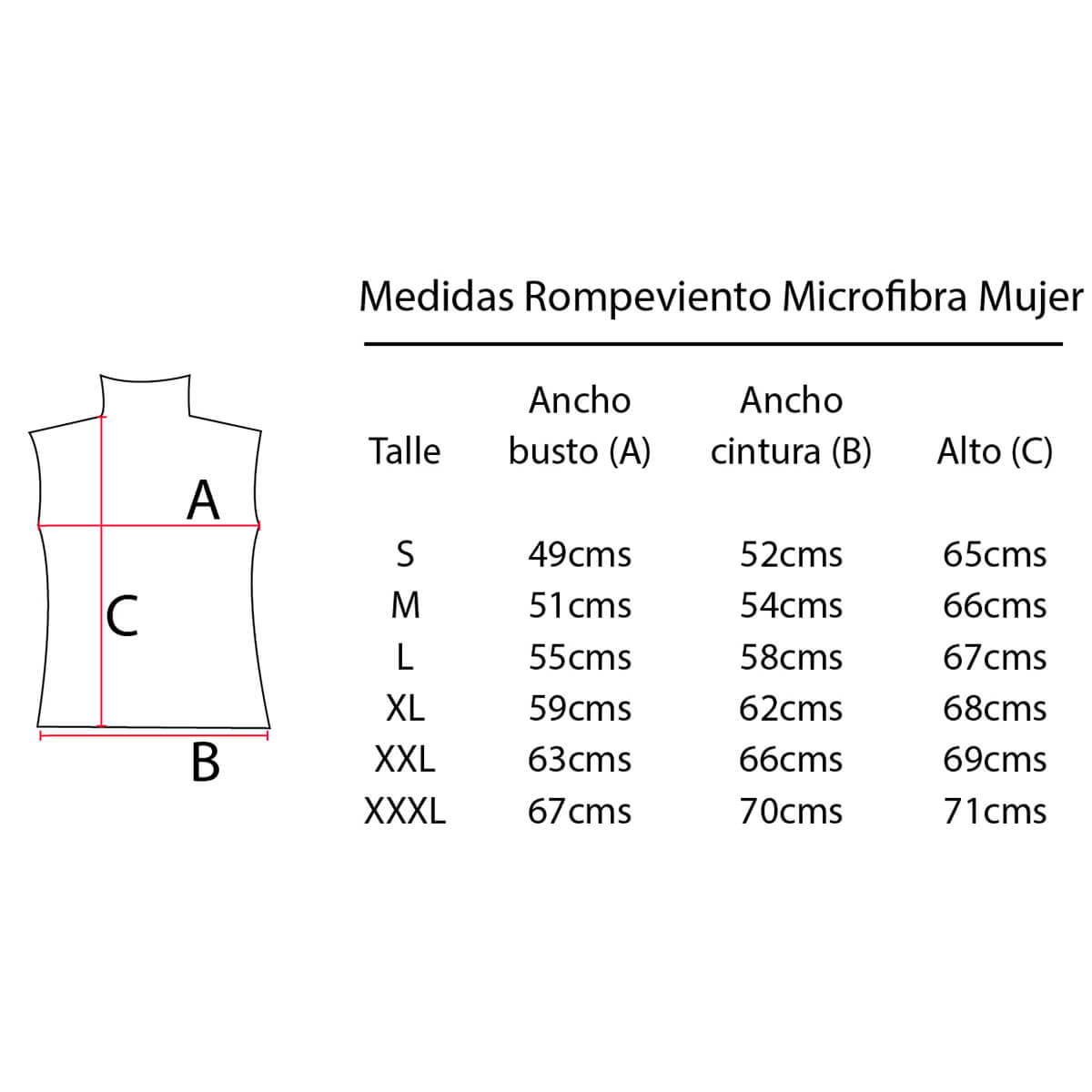 A

C

B

Medidas Rompeviento Microfibra Mujer

| Talle | Ancho busto (A) | Ancho cintura (B) | Alto (C) |
|---|---|---|---|
| S | 49cms | 52cms | 65cms |
| M | 51cms | 54cms | 66cms |
| L | 55cms | 58cms | 67cms |
| XL | 59cms | 62cms | 68cms |
| XXL | 63cms | 66cms | 69cms |
| XXXL | 67cms | 70cms | 71cms |